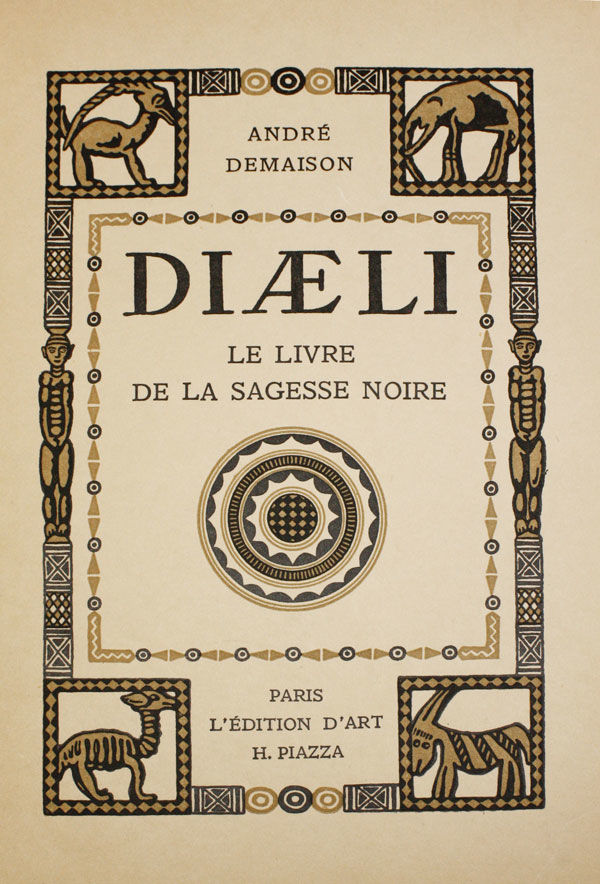 ANDRÉ
DEMAISON

DIÆLI

LE LIVRE
DE LA SAGESSE NOIRE

PARIS
L'ÉDITION D'ART
H. PIAZZA